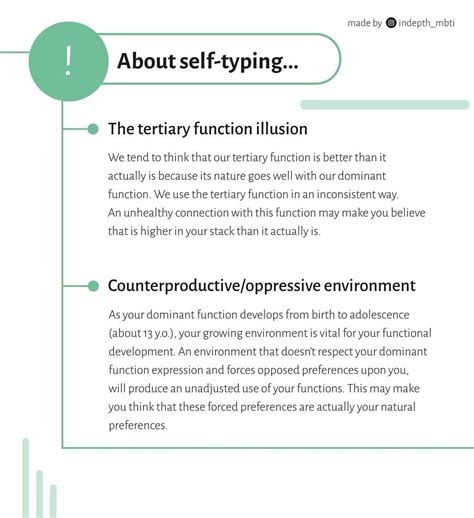 made by indepth_mbti

!

About self-typing...

The tertiary function illusion

We tend to think that our tertiary function is better than it actually is because its nature goes well with our dominant function. We use the tertiary function in an inconsistent way. An unhealthy connection with this function may make you believe that is higher in your stack than it actually is.

Counterproductive/oppressive environment

As your dominant function develops from birth to adolescence (about 13 y.o.), your growing environment is vital for your functional development. An environment that doesn't respect your dominant function expression and forces opposed preferences upon you, will produce an unadjusted use of your functions. This may make you think that these forced preferences are actually your natural preferences.